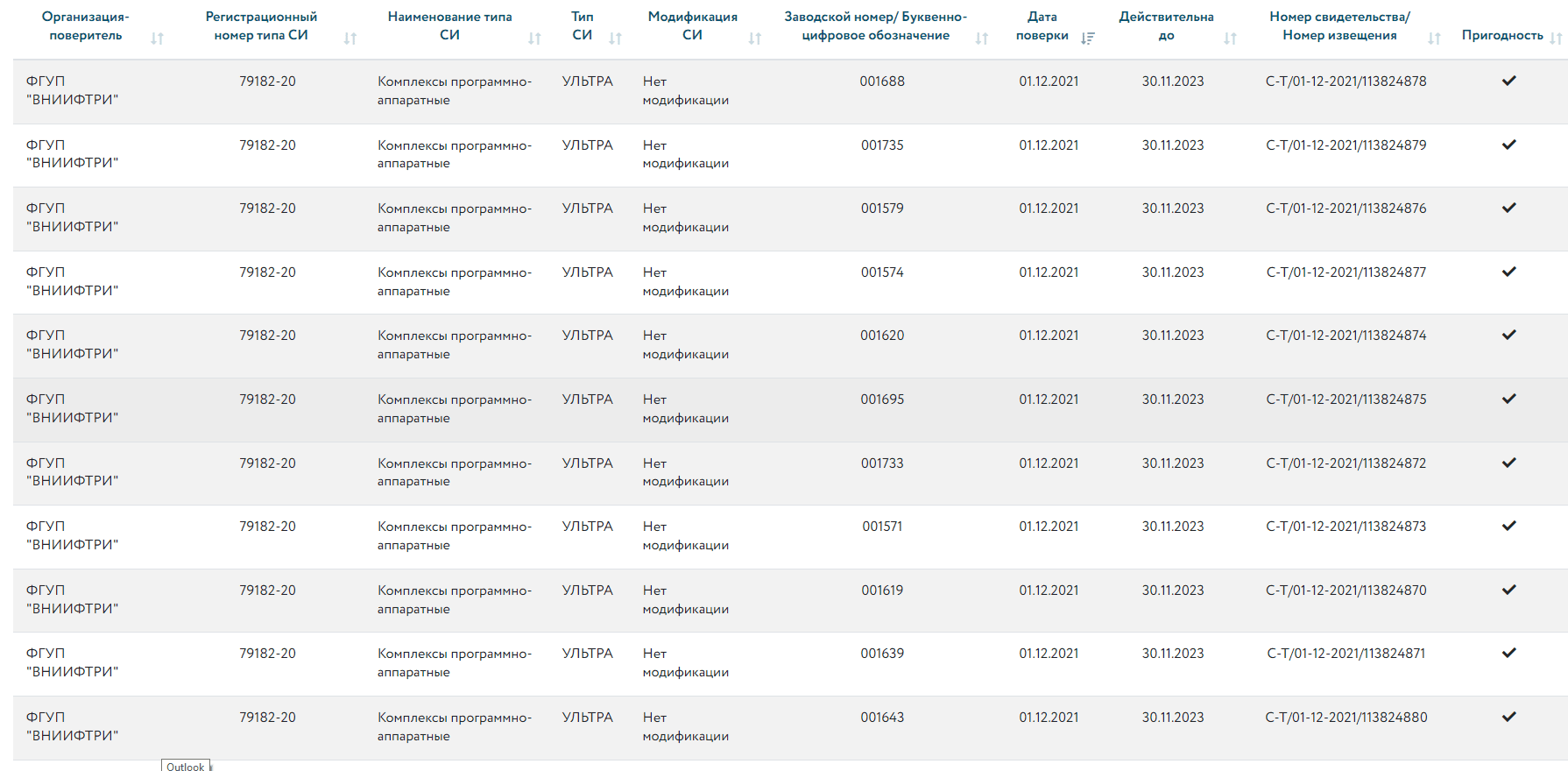 | Организация-поверитель | Регистрационный номер типа СИ | Наименование типа СИ | Тип СИ | Модификация СИ | Заводской номер/ Буквенно-цифровое обозначение | Дата поверки | Действительна до | Номер свидетельства/ Номер извещения | Пригодность |
|---|---|---|---|---|---|---|---|---|---|
| ФГУП "ВНИИФТРИ" | 79182-20 | Комплексы программно-аппаратные | УЛЬТРА | Нет модификации | 001688 | 01.12.2021 | 30.11.2023 | С-Т/01-12-2021/113824878 | ✓ |
| ФГУП "ВНИИФТРИ" | 79182-20 | Комплексы программно-аппаратные | УЛЬТРА | Нет модификации | 001735 | 01.12.2021 | 30.11.2023 | С-Т/01-12-2021/113824879 | ✓ |
| ФГУП "ВНИИФТРИ" | 79182-20 | Комплексы программно-аппаратные | УЛЬТРА | Нет модификации | 001579 | 01.12.2021 | 30.11.2023 | С-Т/01-12-2021/113824876 | ✓ |
| ФГУП "ВНИИФТРИ" | 79182-20 | Комплексы программно-аппаратные | УЛЬТРА | Нет модификации | 001574 | 01.12.2021 | 30.11.2023 | С-Т/01-12-2021/113824877 | ✓ |
| ФГУП "ВНИИФТРИ" | 79182-20 | Комплексы программно-аппаратные | УЛЬТРА | Нет модификации | 001620 | 01.12.2021 | 30.11.2023 | С-Т/01-12-2021/113824874 | ✓ |
| ФГУП "ВНИИФТРИ" | 79182-20 | Комплексы программно-аппаратные | УЛЬТРА | Нет модификации | 001695 | 01.12.2021 | 30.11.2023 | С-Т/01-12-2021/113824875 | ✓ |
| ФГУП "ВНИИФТРИ" | 79182-20 | Комплексы программно-аппаратные | УЛЬТРА | Нет модификации | 001733 | 01.12.2021 | 30.11.2023 | С-Т/01-12-2021/113824872 | ✓ |
| ФГУП "ВНИИФТРИ" | 79182-20 | Комплексы программно-аппаратные | УЛЬТРА | Нет модификации | 001571 | 01.12.2021 | 30.11.2023 | С-Т/01-12-2021/113824873 | ✓ |
| ФГУП "ВНИИФТРИ" | 79182-20 | Комплексы программно-аппаратные | УЛЬТРА | Нет модификации | 001619 | 01.12.2021 | 30.11.2023 | С-Т/01-12-2021/113824870 | ✓ |
| ФГУП "ВНИИФТРИ" | 79182-20 | Комплексы программно-аппаратные | УЛЬТРА | Нет модификации | 001639 | 01.12.2021 | 30.11.2023 | С-Т/01-12-2021/113824871 | ✓ |
| ФГУП "ВНИИФТРИ" | 79182-20 | Комплексы программно-аппаратные | УЛЬТРА | Нет модификации | 001643 | 01.12.2021 | 30.11.2023 | С-Т/01-12-2021/113824880 | ✓ |

Outlook